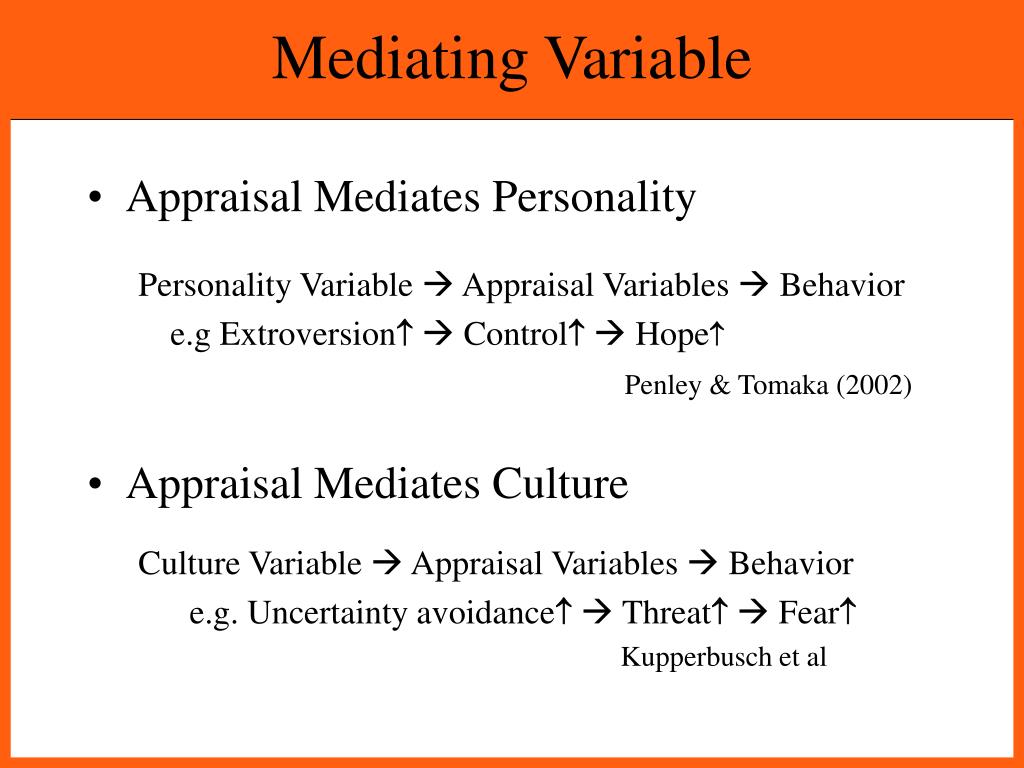 Mediating Variable

• Appraisal Mediates Personality

Personality Variable → Appraisal Variables → Behavior
e.g Extroversion↑ → Control↑ → Hope↑

Penley & Tomaka (2002)

• Appraisal Mediates Culture

Culture Variable → Appraisal Variables → Behavior
e.g. Uncertainty avoidance↑ → Threat↑ → Fear↑

Kupperbusch et al